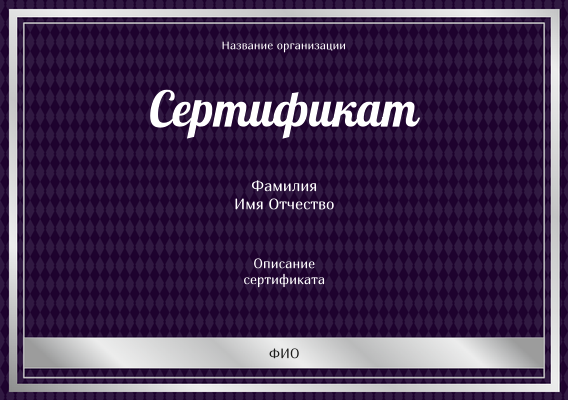 Название организации

Сертификат

Фамилия
Имя Отчество

Описание
сертификата

ФИО